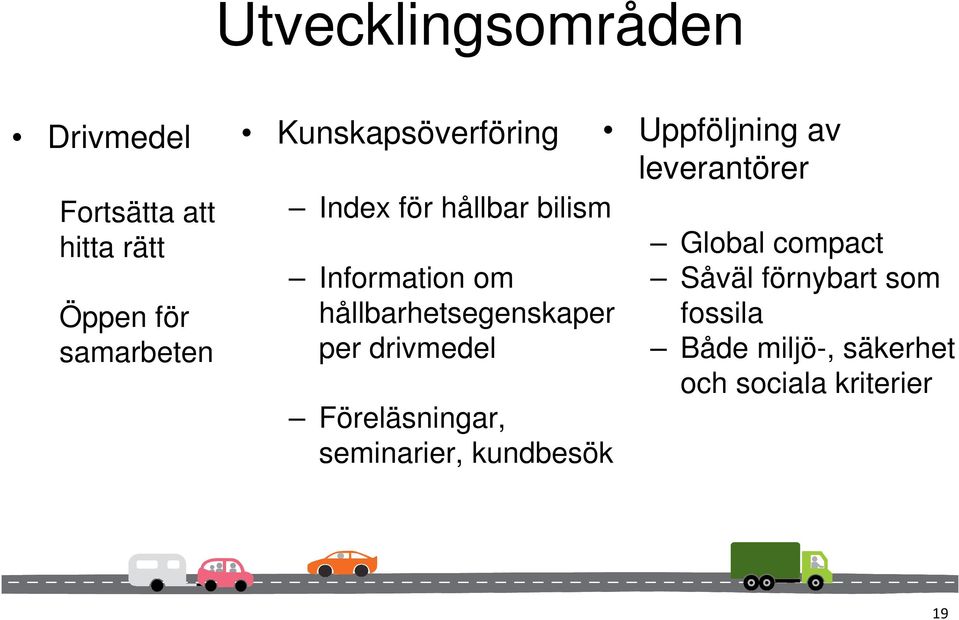 Utvecklingsområden

• Drivmedel

Fortsätta att hitta rätt

Öppen för samarbeten

• Kunskapsöverföring

– Index för hållbar bilism

– Information om hållbarhetsegenskaper per drivmedel

– Föreläsningar, seminarier, kundbesök

• Uppföljning av leverantörer

– Global compact
– Såväl förnybart som fossila
– Både miljö-, säkerhet och sociala kriterier

19